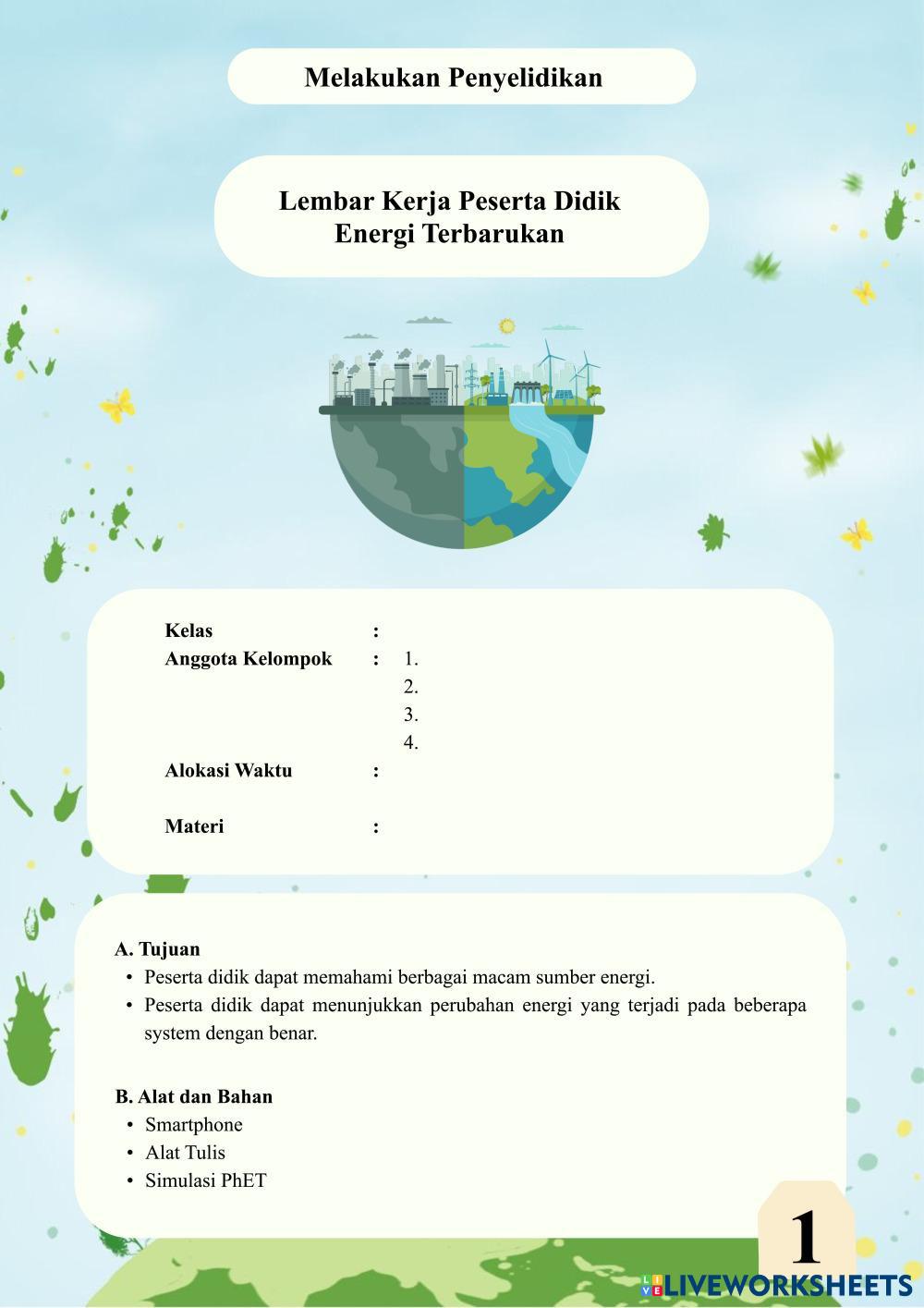 Melakukan Penyelidikan

Lembar Kerja Peserta Didik
Energi Terbarukan

Kelas :
Anggota Kelompok : 1.
2.
3.
4.
Alokasi Waktu :

Materi :

A. Tujuan
• Peserta didik dapat memahami berbagai macam sumber energi.
• Peserta didik dapat menunjukkan perubahan energi yang terjadi pada beberapa system dengan benar.

B. Alat dan Bahan
• Smartphone
• Alat Tulis
• Simulasi PhET

1

LIVEWORKSHEETS